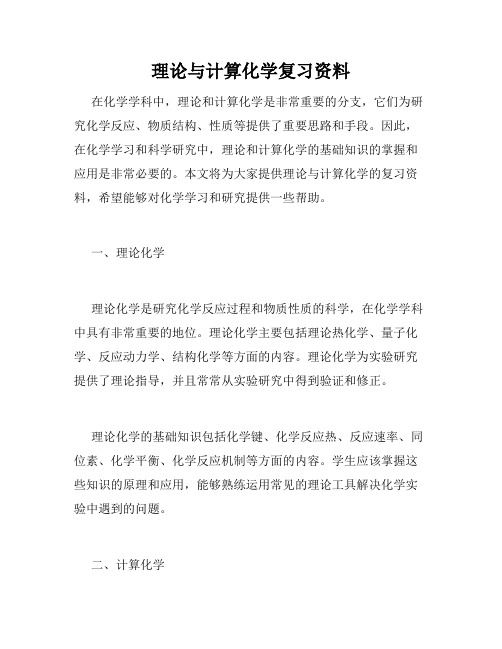 理论与计算化学复习资料

在化学学科中，理论和计算化学是非常重要的分支，它们为研究化学反应、物质结构、性质等提供了重要思路和手段。因此，在化学学习和科学研究中，理论和计算化学的基础知识的掌握和应用是非常必要的。本文将为大家提供理论与计算化学的复习资料，希望能够对化学学习和研究提供一些帮助。

一、理论化学

理论化学是研究化学反应过程和物质性质的科学，在化学学科中具有非常重要的地位。理论化学主要包括理论热化学、量子化学、反应动力学、结构化学等方面的内容。理论化学为实验研究提供了理论指导，并且常常从实验研究中得到验证和修正。

理论化学的基础知识包括化学键、化学反应热、反应速率、同位素、化学平衡、化学反应机制等方面的内容。学生应该掌握这些知识的原理和应用，能够熟练运用常见的理论工具解决化学实验中遇到的问题。

二、计算化学